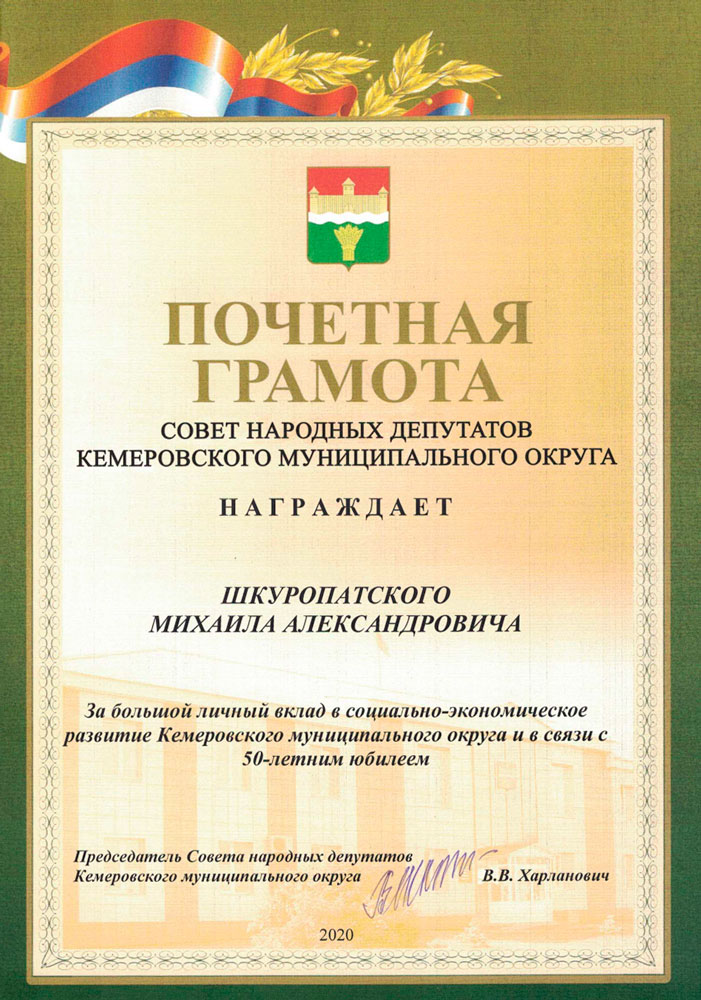 ПОЧЕТНАЯ ГРАМОТА

СОВЕТ НАРОДНЫХ ДЕПУТАТОВ
КЕМЕРОВСКОГО МУНИЦИПАЛЬНОГО ОКРУГА

НАГРАЖДАЕТ

ШКУРОПАТСКОГО
МИХАИЛА АЛЕКСАНДРОВИЧА

За большой личный вклад в социально-экономическое развитие Кемеровского муниципального округа и в связи с 50-летним юбилеем

Председатель Совета народных депутатов
Кемеровского муниципального округа
В.В. Харланович

2020